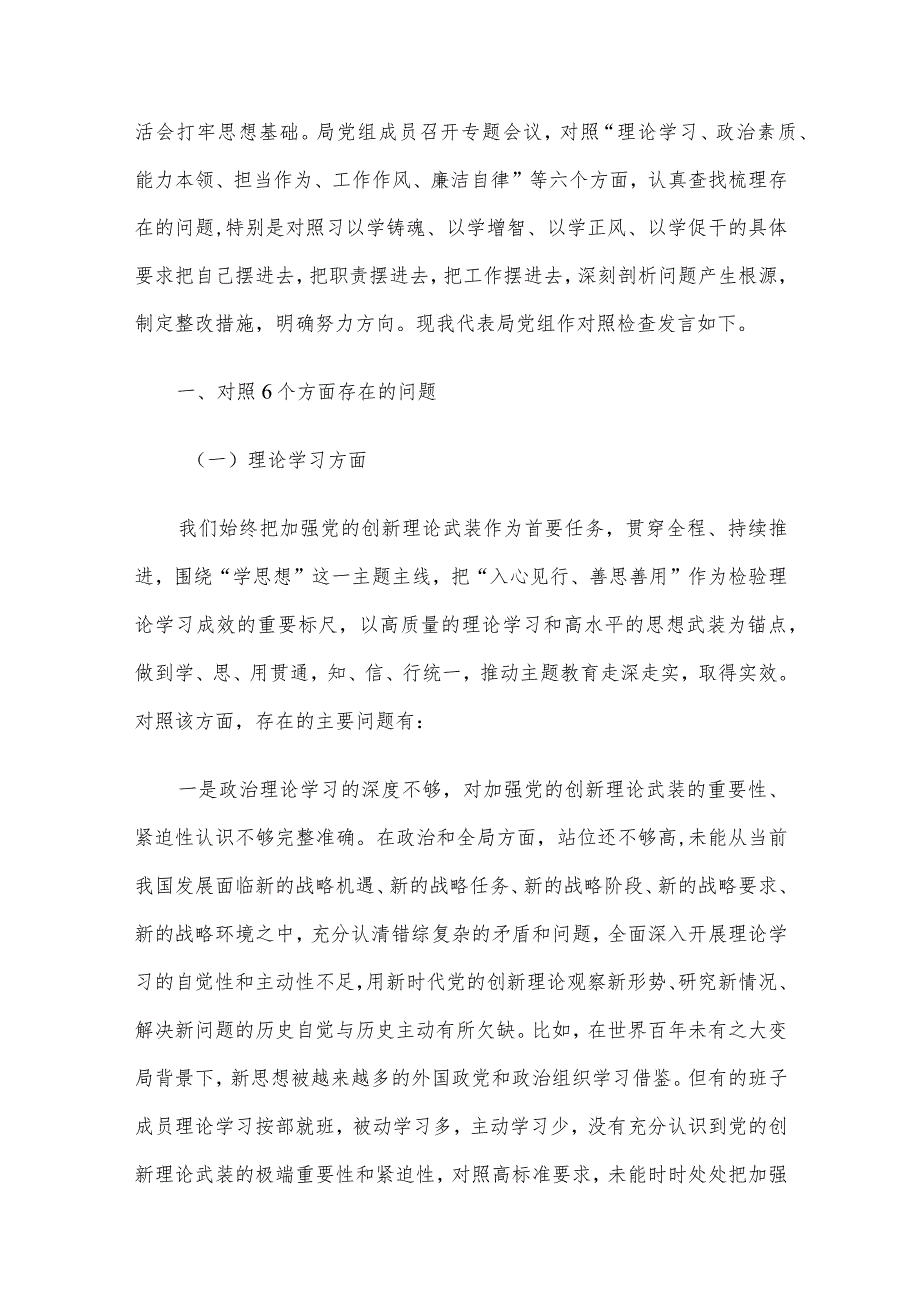 活会打牢思想基础。局党组成员召开专题会议，对照“理论学习、政治素质、能力本领、担当作为、工作作风、廉洁自律”等六个方面，认真查找梳理存在的问题，特别是对照习以学铸魂、以学增智、以学正风、以学促干的具体要求把自己摆进去，把职责摆进去，把工作摆进去，深刻剖析问题产生根源，制定整改措施，明确努力方向。现我代表局党组作对照检查发言如下。

一、对照6个方面存在的问题

（一）理论学习方面

我们始终把加强党的创新理论武装作为首要任务，贯穿全程、持续推进，围绕“学思想”这一主题主线，把“入心见行、善思善用”作为检验理论学习成效的重要标尺，以高质量的理论学习和高水平的思想武装为锚点，做到学、思、用贯通，知、信、行统一，推动主题教育走深走实，取得实效。对照该方面，存在的主要问题有：

一是政治理论学习的深度不够，对加强党的创新理论武装的重要性、紧迫性认识不够完整准确。在政治和全局方面，站位还不够高，未能从当前我国发展面临新的战略机遇、新的战略任务、新的战略阶段、新的战略要求、新的战略环境之中，充分认清错综复杂的矛盾和问题，全面深入开展理论学习的自觉性和主动性不足，用新时代党的创新理论观察新形势、研究新情况、解决新问题的历史自觉与历史主动有所欠缺。比如，在世界百年未有之大变局背景下，新思想被越来越多的外国政党和政治组织学习借鉴。但有的班子成员理论学习按部就班，被动学习多，主动学习少，没有充分认识到党的创新理论武装的极端重要性和紧迫性，对照高标准要求，未能时时处处把加强